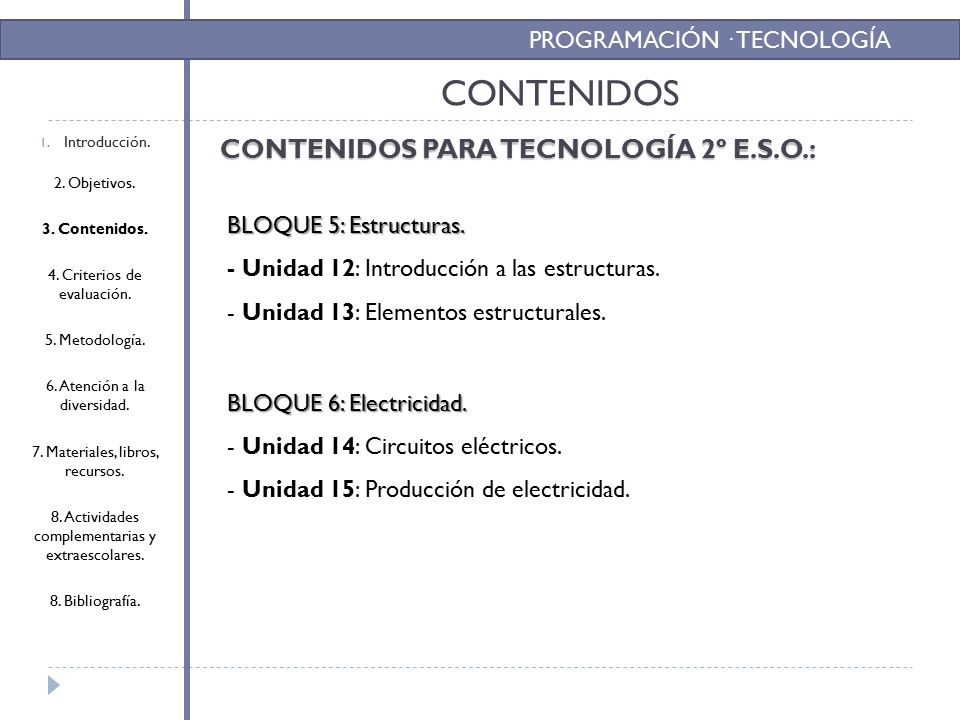 PROGRAMACIÓN · TECNOLOGÍA

CONTENIDOS

1. Introducción.

2. Objetivos.

3. Contenidos.

4. Criterios de evaluación.

5. Metodología.

6. Atención a la diversidad.

7. Materiales, libros, recursos.

8. Actividades complementarias y extraescolares.

8. Bibliografía.

CONTENIDOS PARA TECNOLOGÍA 2º E.S.O.:

BLOQUE 5: Estructuras.

- Unidad 12: Introducción a las estructuras.

- Unidad 13: Elementos estructurales.

BLOQUE 6: Electricidad.

- Unidad 14: Circuitos eléctricos.

- Unidad 15: Producción de electricidad.